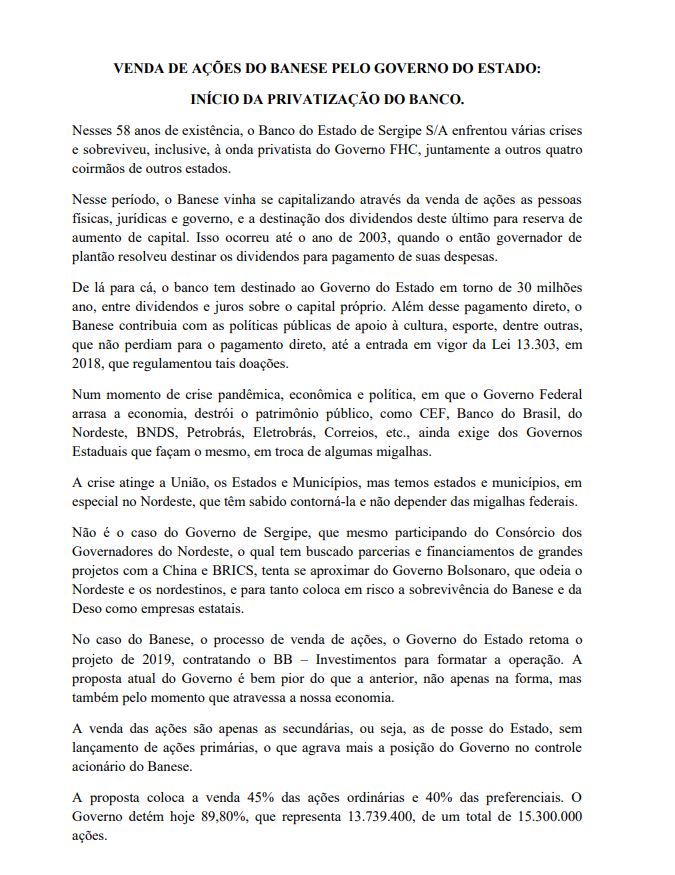 VENDA DE AÇÕES DO BANESE PELO GOVERNO DO ESTADO:

INÍCIO DA PRIVATIZAÇÃO DO BANCO.

Nesses 58 anos de existência, o Banco do Estado de Sergipe S/A enfrentou várias crises e sobreviveu, inclusive, à onda privatista do Governo FHC, juntamente a outros quatro coirmãos de outros estados.

Nesse período, o Banese vinha se capitalizando através da venda de ações as pessoas físicas, jurídicas e governo, e a destinação dos dividendos deste último para reserva de aumento de capital. Isso ocorreu até o ano de 2003, quando o então governador de plantão resolveu destinar os dividendos para pagamento de suas despesas.

De lá para cá, o banco tem destinado ao Governo do Estado em torno de 30 milhões ano, entre dividendos e juros sobre o capital próprio. Além desse pagamento direto, o Banese contribuia com as políticas públicas de apoio à cultura, esporte, dentre outras, que não perdiam para o pagamento direto, até a entrada em vigor da Lei 13.303, em 2018, que regulamentou tais doações.

Num momento de crise pandêmica, econômica e política, em que o Governo Federal arrasa a economia, destrói o patrimônio público, como CEF, Banco do Brasil, do Nordeste, BNDS, Petrobrás, Eletrobrás, Correios, etc., ainda exige dos Governos Estaduais que façam o mesmo, em troca de algumas migalhas.

A crise atinge a União, os Estados e Municípios, mas temos estados e municípios, em especial no Nordeste, que têm sabido contorná-la e não depender das migalhas federais.

Não é o caso do Governo de Sergipe, que mesmo participando do Consórcio dos Governadores do Nordeste, o qual tem buscado parcerias e financiamentos de grandes projetos com a China e BRICS, tenta se aproximar do Governo Bolsonaro, que odeia o Nordeste e os nordestinos, e para tanto coloca em risco a sobrevivência do Banese e da Deso como empresas estatais.

No caso do Banese, o processo de venda de ações, o Governo do Estado retoma o projeto de 2019, contratando o BB – Investimentos para formatar a operação. A proposta atual do Governo é bem pior do que a anterior, não apenas na forma, mas também pelo momento que atravessa a nossa economia.

A venda das ações são apenas as secundárias, ou seja, as de posse do Estado, sem lançamento de ações primárias, o que agrava mais a posição do Governo no controle acionário do Banese.

A proposta coloca a venda 45% das ações ordinárias e 40% das preferenciais. O Governo detém hoje 89,80%, que representa 13.739.400, de um total de 15.300.000 ações.